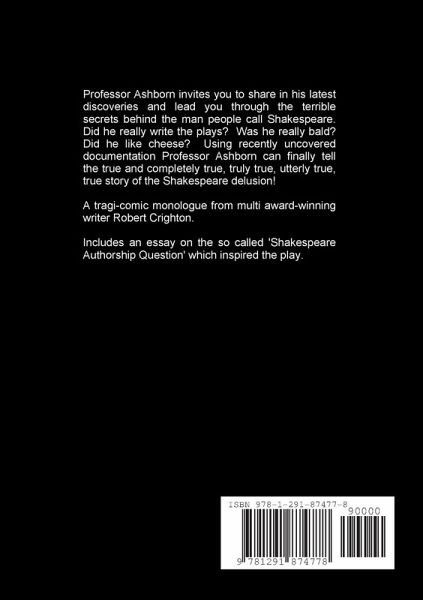 Professor Ashborn invites you to share in his latest discoveries and lead you through the terrible secrets behind the man people call Shakespeare. Did he really write the plays? Was he really bald? Did he like cheese? Using recently uncovered documentation Professor Ashborn can finally tell the true and completely true, truly true, utterly true, true story of the Shakespeare delusion!

A tragi-comic monologue from multi award-winning writer Robert Crighton.

Includes an essay on the so called 'Shakespeare Authorship Question' which inspired the play.

ISBN 978-1-291-87477-8

90000

9 781291 874778